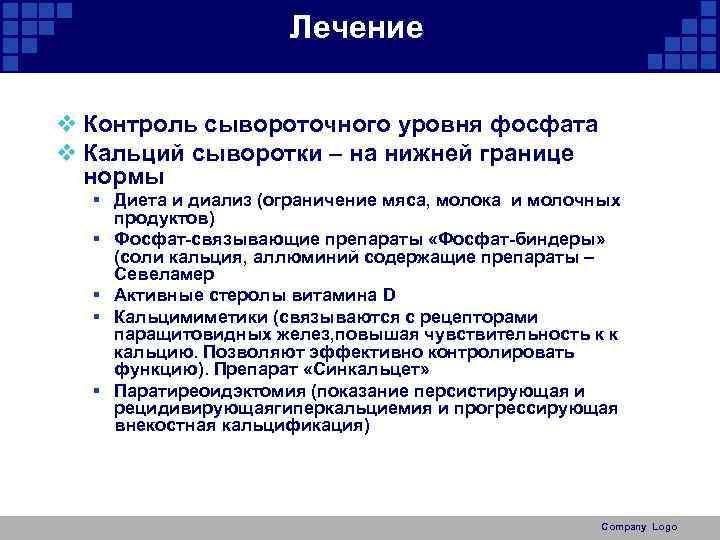 Лечение

❖ Контроль сывороточного уровня фосфата
❖ Кальций сыворотки – на нижней границе нормы
▪ Диета и диализ (ограничение мяса, молока и молочных продуктов)
▪ Фосфат-связывающие препараты «Фосфат-биндеры» (соли кальция, аллюминий содержащие препараты – Севеламер
▪ Активные стеролы витамина D
▪ Кальцимиметики (связываются с рецепторами паращитовидных желез,повышая чувствительность к к кальцию. Позволяют эффективно контролировать функцию). Препарат «Синкальцет»
▪ Паратиреоидэктомия (показание персистирующая и рецидивирующаягиперкальциемия и прогрессирующая внекостная кальцификация)

Company Logo